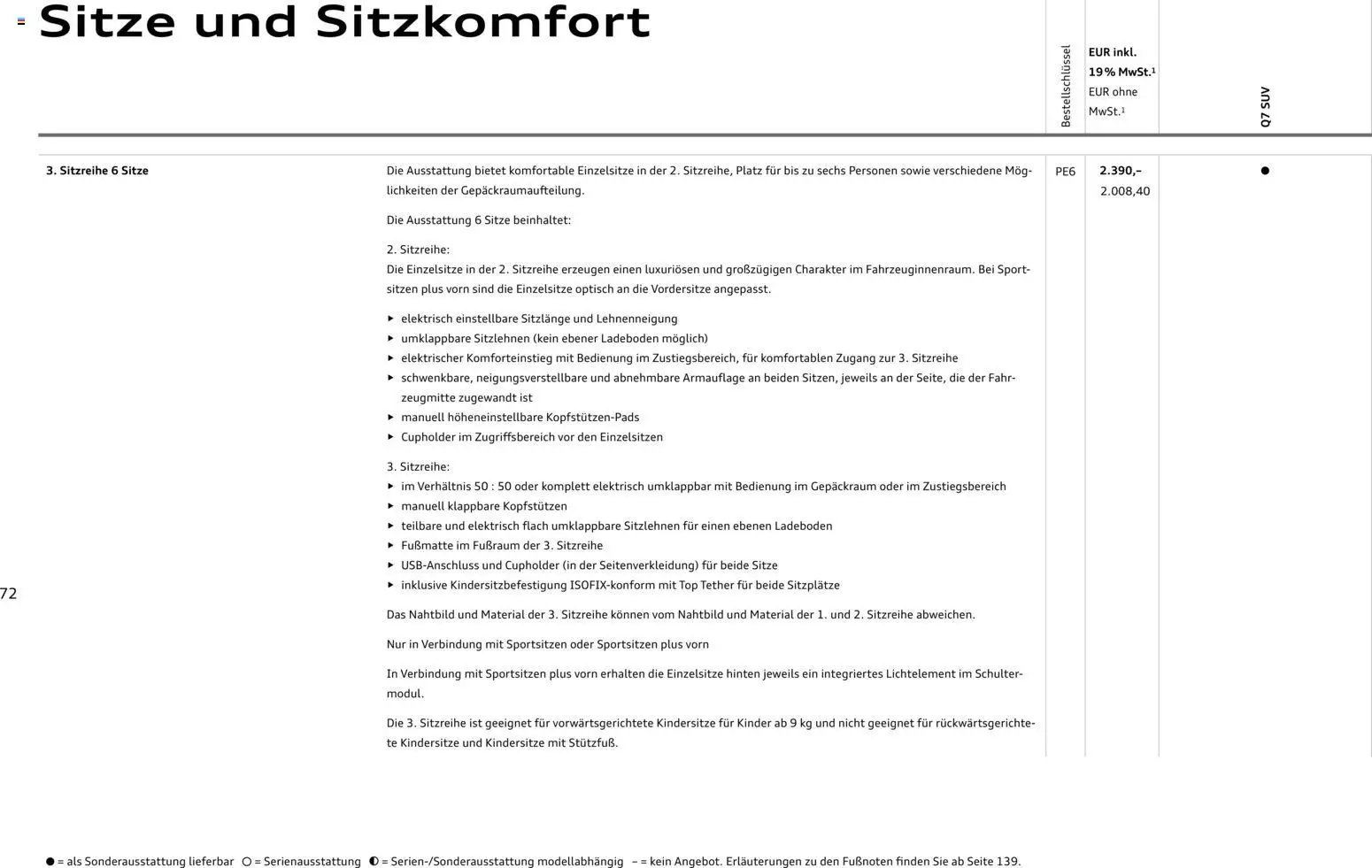 Sitze und Sitzkomfort

Bestellschlüssel

EUR inkl. 19% MwSt.$^{1}$ EUR ohne MwSt.$^{1}$

Q7 SUV

3. Sitzreihe 6 Sitze

Die Ausstattung bietet komfortable Einzelsitze in der 2. Sitzreihe, Platz für bis zu sechs Personen sowie verschiedene Möglichkeiten der Gepäckraumaufteilung.

Die Ausstattung 6 Sitze beinhaltet:

2. Sitzreihe:
Die Einzelsitze in der 2. Sitzreihe erzeugen einen luxuriösen und großzügigen Charakter im Fahrzeuginnenraum. Bei Sportsitzen plus vorn sind die Einzelsitze optisch an die Vordersitze angepasst.

▸ elektrisch einstellbare Sitzlänge und Lehnenneigung
▸ umklappbare Sitzlehnen (kein ebener Ladeboden möglich)
▸ elektrischer Komforteinstieg mit Bedienung im Zustiegsbereich, für komfortablen Zugang zur 3. Sitzreihe
▸ schwenkbare, neigungsverstellbare und abnehmbare Armauflage an beiden Sitzen, jeweils an der Seite, die der Fahrzeugmitte zugewandt ist
▸ manuell höheneinstellbare Kopfstützen-Pads
▸ Cupholder im Zugriffsbereich vor den Einzelsitzen

3. Sitzreihe:
▸ im Verhältnis 50 : 50 oder komplett elektrisch umklappbar mit Bedienung im Gepäckraum oder im Zustiegsbereich
▸ manuell klappbare Kopfstützen
▸ teilbare und elektrisch flach umklappbare Sitzlehnen für einen ebenen Ladeboden
▸ Fußmatte im Fußraum der 3. Sitzreihe
▸ USB-Anschluss und Cupholder (in der Seitenverkleidung) für beide Sitze
▸ inklusive Kindersitzbefestigung ISOFIX-konform mit Top Tether für beide Sitzplätze

Das Nahtbild und Material der 3. Sitzreihe können vom Nahtbild und Material der 1. und 2. Sitzreihe abweichen.

Nur in Verbindung mit Sportsitzen oder Sportsitzen plus vorn

In Verbindung mit Sportsitzen plus vorn erhalten die Einzelsitze hinten jeweils ein integriertes Lichtelement im Schultermodul.

Die 3. Sitzreihe ist geeignet für vorwärtsgerichtete Kindersitze für Kinder ab 9 kg und nicht geeignet für rückwärtsgerichtete Kindersitze und Kindersitze mit Stützfuß.

PE6

2.390,–
2.008,40

●

72

● = als Sonderausstattung lieferbar ○ = Serienausstattung ◐ = Serien-/Sonderausstattung modellabhängig – = kein Angebot. Erläuterungen zu den Fußnoten finden Sie ab Seite 139.